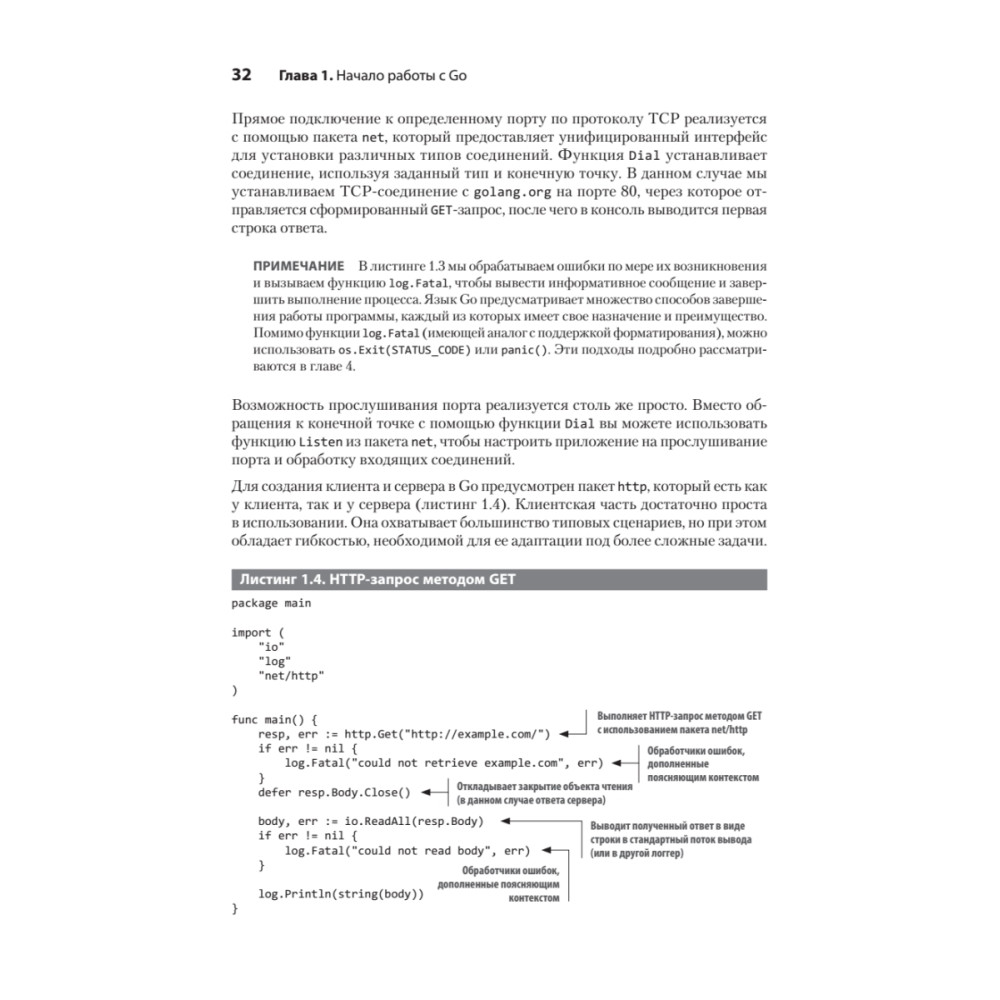 32 Глава 1. Начало работы с Go

Прямое подключение к определенному порту по протоколу TCP реализуется с помощью пакета net, который предоставляет унифицированный интерфейс для установки различных типов соединений. Функция Dial устанавливает соединение, используя заданный тип и конечную точку. В данном случае мы устанавливаем TCP-соединение с golang.org на порте 80, через которое отправляется сформированный GET-запрос, после чего в консоль выводится первая строка ответа.

ПРИМЕЧАНИЕ В листинге 1.3 мы обрабатываем ошибки по мере их возникновения и вызываем функцию log.Fatal, чтобы вывести информативное сообщение и завершить выполнение процесса. Язык Go предусматривает множество способов завершения работы программы, каждый из которых имеет свое назначение и преимущество. Помимо функции log.Fatal (имеющей аналог с поддержкой форматирования), можно использовать os.Exit(STATUS_CODE) или panic(). Эти подходы подробно рассматриваются в главе 4.

Возможность прослушивания порта реализуется столь же просто. Вместо обращения к конечной точке с помощью функции Dial вы можете использовать функцию Listen из пакета net, чтобы настроить приложение на прослушивание порта и обработку входящих соединений.

Для создания клиента и сервера в Go предусмотрен пакет http, который есть как у клиента, так и у сервера (листинг 1.4). Клиентская часть достаточно проста в использовании. Она охватывает большинство типовых сценариев, но при этом обладает гибкостью, необходимой для ее адаптации под более сложные задачи.

Листинг 1.4. HTTP-запрос методом GET

package main

import (
    "io"
    "log"
    "net/http"
)

func main() {
    resp, err := http.Get("http://example.com/")
    if err != nil {
        log.Fatal("could not retrieve example.com", err)
    }
    defer resp.Body.Close()

    body, err := io.ReadAll(resp.Body)
    if err != nil {
        log.Fatal("could not read body", err)
    }

    log.Println(string(body))
}

Выполняет HTTP-запрос методом GET с использованием пакета net/http

Обработчики ошибок, дополненные поясняющим контекстом

Откладывает закрытие объекта чтения (в данном случае ответа сервера)

Выводит полученный ответ в виде строки в стандартный поток вывода (или в другой логгер)

Обработчики ошибок, дополненные поясняющим контекстом